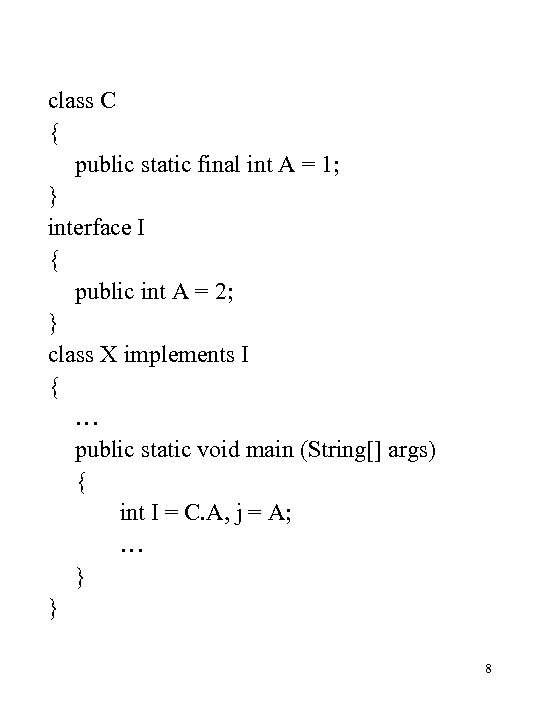 class C
{
public static final int A = 1;
}
interface I
{
public int A = 2;
}
class X implements I
{
…
public static void main (String[] args)
{
int I = C.A, j = A;
…
}
}

8